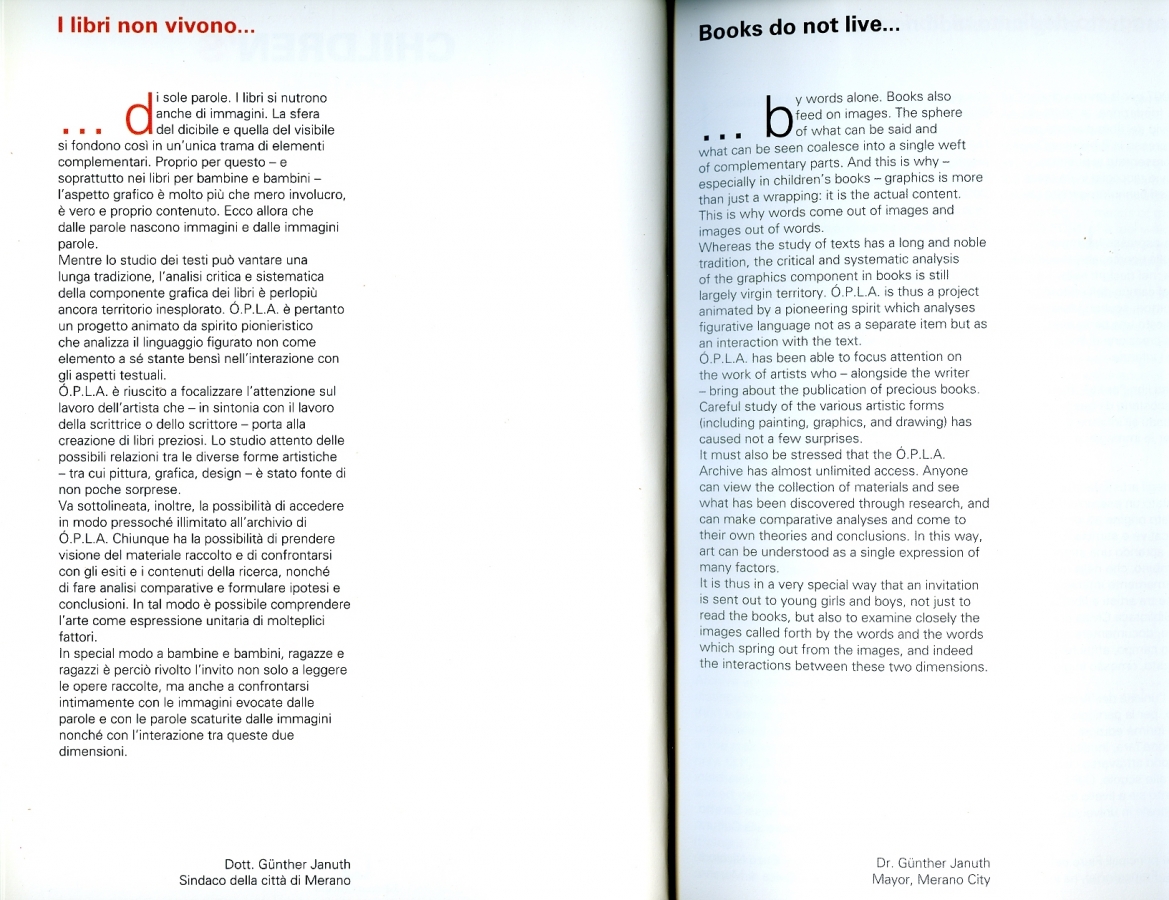 I libri non vivono...

... di sole parole. I libri si nutrono anche di immagini. La sfera del dicibile e quella del visibile si fondono così in un'unica trama di elementi complementari. Proprio per questo – e soprattutto nei libri per bambine e bambini – l'aspetto grafico è molto più che mero involucro, è vero e proprio contenuto. Ecco allora che dalle parole nascono immagini e dalle immagini parole.
Mentre lo studio dei testi può vantare una lunga tradizione, l'analisi critica e sistematica della componente grafica dei libri è perlopiù ancora territorio inesplorato. Ó.P.L.A. è pertanto un progetto animato da spirito pionieristico che analizza il linguaggio figurato non come elemento a sé stante bensì nell'interazione con gli aspetti testuali.
Ó.P.L.A. è riuscito a focalizzare l'attenzione sul lavoro dell'artista che – in sintonia con il lavoro della scrittrice o dello scrittore – porta alla creazione di libri preziosi. Lo studio attento delle possibili relazioni tra le diverse forme artistiche – tra cui pittura, grafica, design – è stato fonte di non poche sorprese.
Va sottolineata, inoltre, la possibilità di accedere in modo pressoché illimitato all'archivio di Ó.P.L.A. Chiunque ha la possibilità di prendere visione del materiale raccolto e di confrontarsi con gli esiti e i contenuti della ricerca, nonché di fare analisi comparative e formulare ipotesi e conclusioni. In tal modo è possibile comprendere l'arte come espressione unitaria di molteplici fattori.
In special modo a bambine e bambini, ragazze e ragazzi è perciò rivolto l'invito non solo a leggere le opere raccolte, ma anche a confrontarsi intimamente con le immagini evocate dalle parole e con le parole scaturite dalle immagini nonché con l'interazione tra queste due dimensioni.

Dott. Günther Januth
Sindaco della città di Merano

Books do not live...

... by words alone. Books also feed on images. The sphere of what can be said and what can be seen coalesce into a single weft of complementary parts. And this is why – especially in children's books – graphics is more than just a wrapping: it is the actual content. This is why words come out of images and images out of words.
Whereas the study of texts has a long and noble tradition, the critical and systematic analysis of the graphics component in books is still largely virgin territory. Ó.P.L.A. is thus a project animated by a pioneering spirit which analyses figurative language not as a separate item but as an interaction with the text.
Ó.P.L.A. has been able to focus attention on the work of artists who – alongside the writer – bring about the publication of precious books. Careful study of the various artistic forms (including painting, graphics, and drawing) has caused not a few surprises.
It must also be stressed that the Ó.P.L.A. Archive has almost unlimited access. Anyone can view the collection of materials and see what has been discovered through research, and can make comparative analyses and come to their own theories and conclusions. In this way, art can be understood as a single expression of many factors.
It is thus in a very special way that an invitation is sent out to young girls and boys, not just to read the books, but also to examine closely the images called forth by the words and the words which spring out from the images, and indeed the interactions between these two dimensions.

Dr. Günther Januth
Mayor, Merano City